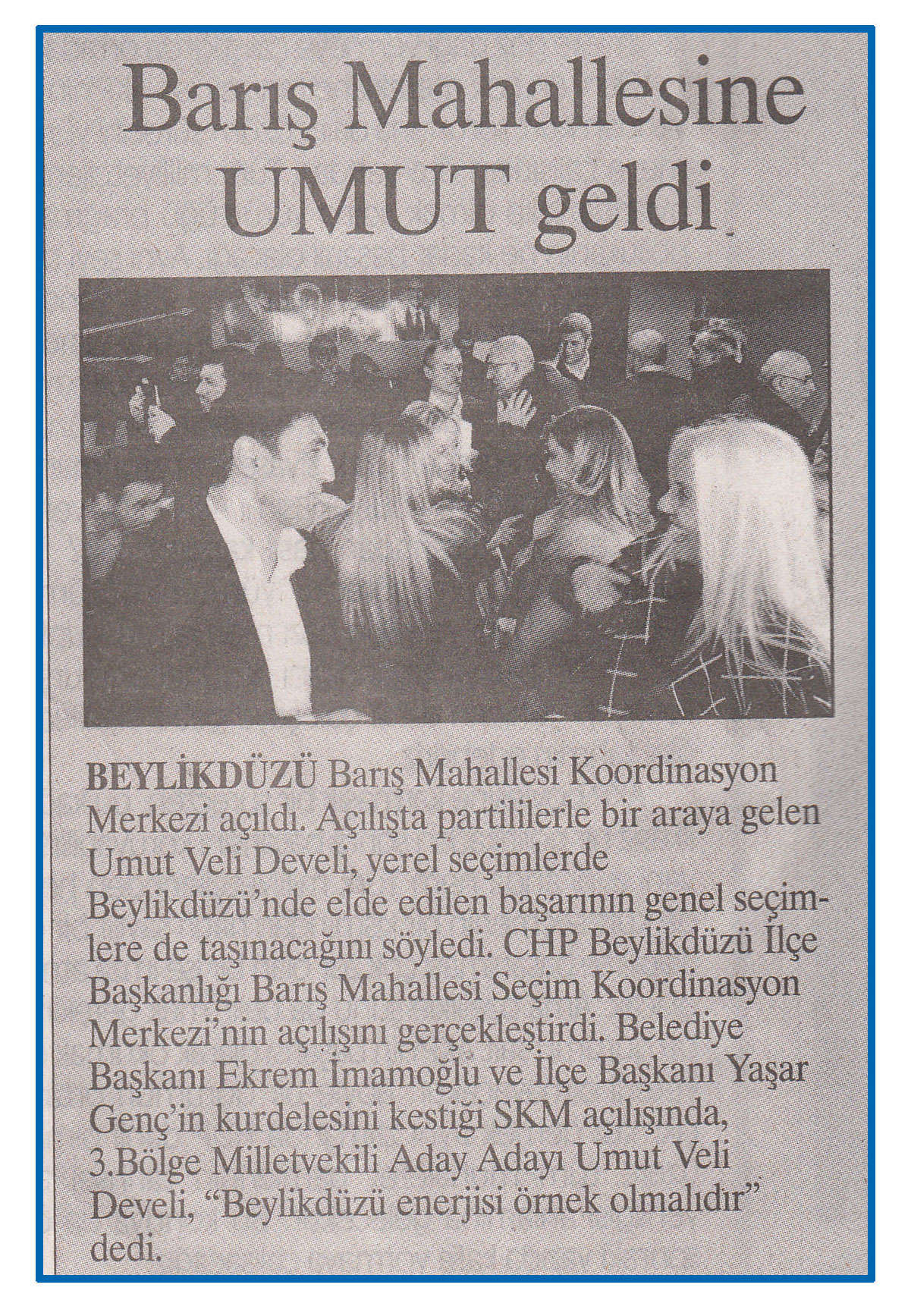 Barış Mahallesine UMUT geldi

BEYLİKDÜZÜ Barış Mahallesi Koordinasyon Merkezi açıldı. Açılışta partililerle bir araya gelen Umut Veli Develi, yerel seçimlerde Beylikdüzü'nde elde edilen başarının genel seçimlere de taşınacağını söyledi. CHP Beylikdüzü İlçe Başkanlığı Barış Mahallesi Seçim Koordinasyon Merkezi'nin açılışını gerçekleştirdi. Belediye Başkanı Ekrem İmamoğlu ve İlçe Başkanı Yaşar Genç'in kurdelesini kestiği SKM açılışında, 3.Bölge Milletvekili Aday Adayı Umut Veli Develi, "Beylikdüzü enerjisi örnek olmalıdır" dedi.